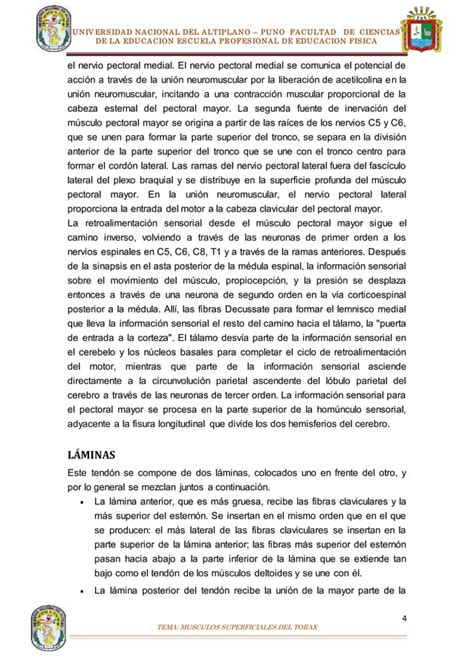 UNIVERSIDAD NACIONAL DEL ALTIPLANO – PUNO FACULTAD DE CIENCIAS DE LA EDUCACION ESCUELA PROFESIONAL DE EDUCACION FISICA

el nervio pectoral medial. El nervio pectoral medial se comunica el potencial de acción a través de la unión neuromuscular por la liberación de acetilcolina en la unión neuromuscular, incitando a una contracción muscular proporcional de la cabeza esternal del pectoral mayor. La segunda fuente de inervación del músculo pectoral mayor se origina a partir de las raíces de los nervios C5 y C6, que se unen para formar la parte superior del tronco, se separa en la división anterior de la parte superior del tronco que se une con el tronco centro para formar el cordón lateral. Las ramas del nervio pectoral lateral fuera del fascículo lateral del plexo braquial y se distribuye en la superficie profunda del músculo pectoral mayor. En la unión neuromuscular, el nervio pectoral lateral proporciona la entrada del motor a la cabeza clavicular del pectoral mayor.
La retroalimentación sensorial desde el músculo pectoral mayor sigue el camino inverso, volviendo a través de las neuronas de primer orden a los nervios espinales en C5, C6, C8, T1 y a través de la ramas anteriores. Después de la sinapsis en el asta posterior de la médula espinal, la información sensorial sobre el movimiento del músculo, propiocepción, y la presión se desplaza entonces a través de una neurona de segundo orden en la vía corticoespinal posterior a la médula. Allí, las fibras Decussate para formar el lemnisco medial que lleva la información sensorial el resto del camino hacia el tálamo, la "puerta de entrada a la corteza". El tálamo desvía parte de la información sensorial en el cerebelo y los núcleos basales para completar el ciclo de retroalimentación del motor, mientras que parte de la información sensorial asciende directamente a la circunvolución parietal ascendente del lóbulo parietal del cerebro a través de las neuronas de tercer orden. La información sensorial para el pectoral mayor se procesa en la parte superior de la homúnculo sensorial, adyacente a la fisura longitudinal que divide los dos hemisferios del cerebro.

LÁMINAS
Este tendón se compone de dos láminas, colocados uno en frente del otro, y por lo general se mezclan juntos a continuación.
• La lámina anterior, que es más gruesa, recibe las fibras claviculares y la más superior del esternón. Se insertan en el mismo orden que en el que se producen: el más lateral de las fibras claviculares se insertan en la parte superior de la lámina anterior; las fibras más superior del esternón pasan hacia abajo a la parte inferior de la lámina que se extiende tan bajo como el tendón de los músculos deltoides y se une con él.
• La lámina posterior del tendón recibe la unión de la mayor parte de la

4
TEMA: MUSCULOS SUPERFICIALES DEL TORAX